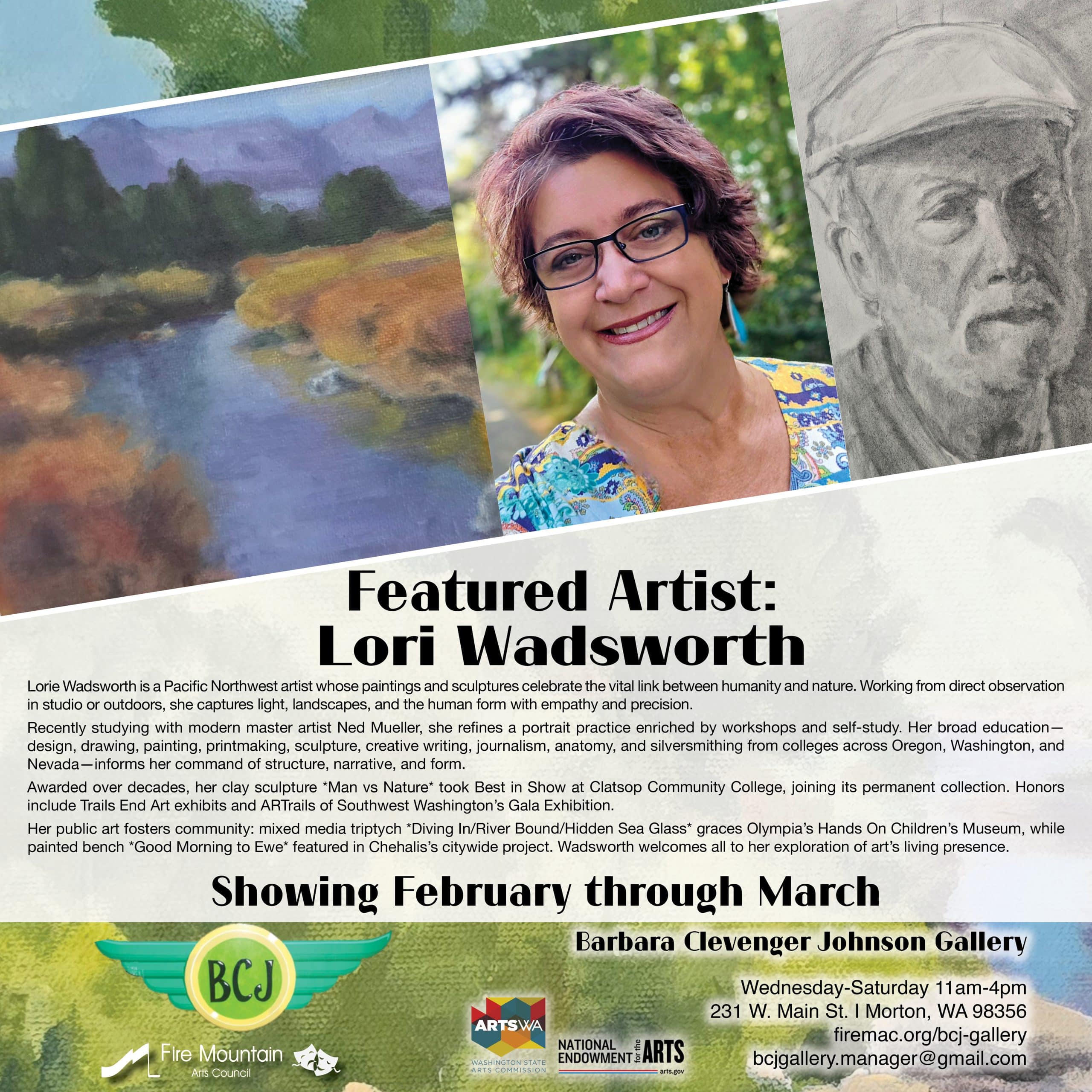 Featured Artist:
Lori Wadsworth

Lorie Wadsworth is a Pacific Northwest artist whose paintings and sculptures celebrate the vital link between humanity and nature. Working from direct observation in studio or outdoors, she captures light, landscapes, and the human form with empathy and precision.

Recently studying with modern master artist Ned Mueller, she refines a portrait practice enriched by workshops and self-study. Her broad education—design, drawing, painting, printmaking, sculpture, creative writing, journalism, anatomy, and silversmithing from colleges across Oregon, Washington, and Nevada—informs her command of structure, narrative, and form.

Awarded over decades, her clay sculpture *Man vs Nature* took Best in Show at Clatsop Community College, joining its permanent collection. Honors include Trails End Art exhibits and ARTrails of Southwest Washington's Gala Exhibition.

Her public art fosters community: mixed media triptych *Diving In/River Bound/Hidden Sea Glass* graces Olympia's Hands On Children's Museum, while painted bench *Good Morning to Ewe* featured in Chehalis's citywide project. Wadsworth welcomes all to her exploration of art's living presence.

Showing February through March

BCJ

Fire Mountain
Arts Council

ARTSWA
WASHINGTON STATE ARTS COMMISSION

NATIONAL ENDOWMENT for the ARTS
arts.gov

Barbara Clevenger Johnson Gallery

Wednesday-Saturday 11am-4pm
231 W. Main St. | Morton, WA 98356
firemac.org/bcj-gallery
bcjgallery.manager@gmail.com